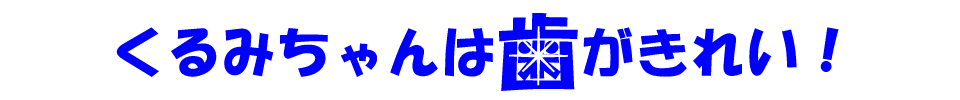 くるみちゃんは歯がきれい！